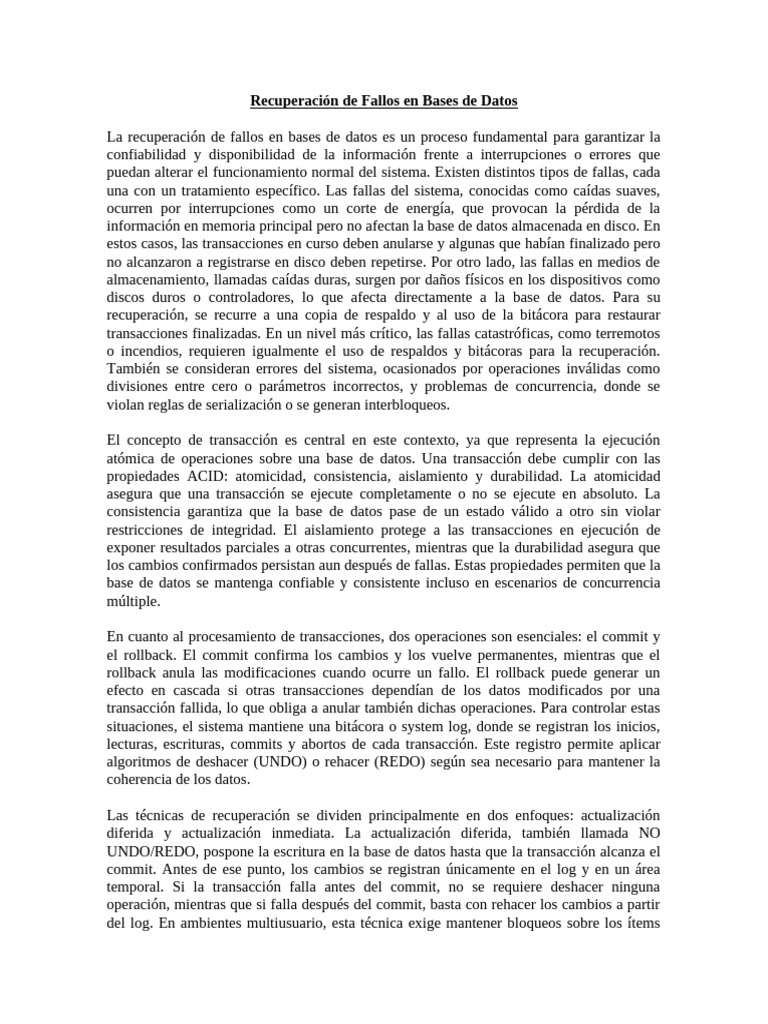 Recuperación de Fallos en Bases de Datos

La recuperación de fallos en bases de datos es un proceso fundamental para garantizar la confiabilidad y disponibilidad de la información frente a interrupciones o errores que puedan alterar el funcionamiento normal del sistema. Existen distintos tipos de fallas, cada una con un tratamiento específico. Las fallas del sistema, conocidas como caídas suaves, ocurren por interrupciones como un corte de energía, que provocan la pérdida de la información en memoria principal pero no afectan la base de datos almacenada en disco. En estos casos, las transacciones en curso deben anularse y algunas que habían finalizado pero no alcanzaron a registrarse en disco deben repetirse. Por otro lado, las fallas en medios de almacenamiento, llamadas caídas duras, surgen por daños físicos en los dispositivos como discos duros o controladores, lo que afecta directamente a la base de datos. Para su recuperación, se recurre a una copia de respaldo y al uso de la bitácora para restaurar transacciones finalizadas. En un nivel más crítico, las fallas catastróficas, como terremotos o incendios, requieren igualmente el uso de respaldos y bitácoras para la recuperación. También se consideran errores del sistema, ocasionados por operaciones inválidas como divisiones entre cero o parámetros incorrectos, y problemas de concurrencia, donde se violan reglas de serialización o se generan interbloqueos.

El concepto de transacción es central en este contexto, ya que representa la ejecución atómica de operaciones sobre una base de datos. Una transacción debe cumplir con las propiedades ACID: atomicidad, consistencia, aislamiento y durabilidad. La atomicidad asegura que una transacción se ejecute completamente o no se ejecute en absoluto. La consistencia garantiza que la base de datos pase de un estado válido a otro sin violar restricciones de integridad. El aislamiento protege a las transacciones en ejecución de exponer resultados parciales a otras concurrentes, mientras que la durabilidad asegura que los cambios confirmados persistan aun después de fallas. Estas propiedades permiten que la base de datos se mantenga confiable y consistente incluso en escenarios de concurrencia múltiple.

En cuanto al procesamiento de transacciones, dos operaciones son esenciales: el commit y el rollback. El commit confirma los cambios y los vuelve permanentes, mientras que el rollback anula las modificaciones cuando ocurre un fallo. El rollback puede generar un efecto en cascada si otras transacciones dependían de los datos modificados por una transacción fallida, lo que obliga a anular también dichas operaciones. Para controlar estas situaciones, el sistema mantiene una bitácora o system log, donde se registran los inicios, lecturas, escrituras, commits y abortos de cada transacción. Este registro permite aplicar algoritmos de deshacer (UNDO) o rehacer (REDO) según sea necesario para mantener la coherencia de los datos.

Las técnicas de recuperación se dividen principalmente en dos enfoques: actualización diferida y actualización inmediata. La actualización diferida, también llamada NO UNDO/REDO, pospone la escritura en la base de datos hasta que la transacción alcanza el commit. Antes de ese punto, los cambios se registran únicamente en el log y en un área temporal. Si la transacción falla antes del commit, no se requiere deshacer ninguna operación, mientras que si falla después del commit, basta con rehacer los cambios a partir del log. En ambientes multiusuario, esta técnica exige mantener bloqueos sobre los ítems